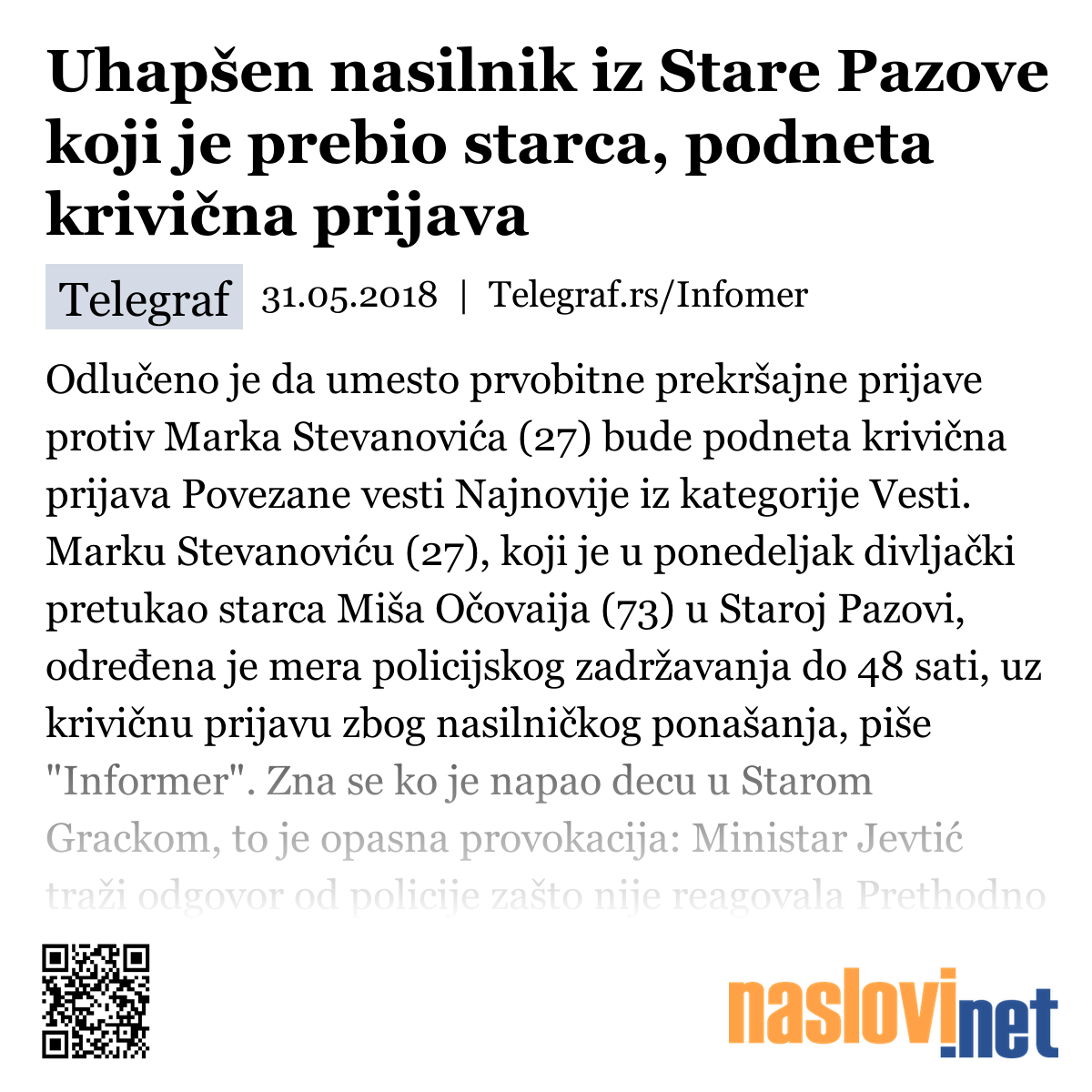 Uhapšen nasilnik iz Stare Pazove koji je prebio starca, podneta krivična prijava

Telegraf 31.05.2018 | Telegraf.rs/Infomer

Odlučeno je da umesto prvobitne prekršajne prijave protiv Marka Stevanovića (27) bude podneta krivična prijava Povezane vesti Najnovije iz kategorije Vesti. Marku Stevanoviću (27), koji je u ponedeljak divljački pretukao starca Miša Očovaija (73) u Staroj Pazovi, određena je mera policijskog zadržavanja do 48 sati, uz krivičnu prijavu zbog nasilničkog ponašanja, piše "Informer". Zna se ko je napao decu u Starom Grackom, to je opasna provokacija: Ministar Jevtić traži odgovor od policije zašto nije reagovala Prethodno

naslovi.net